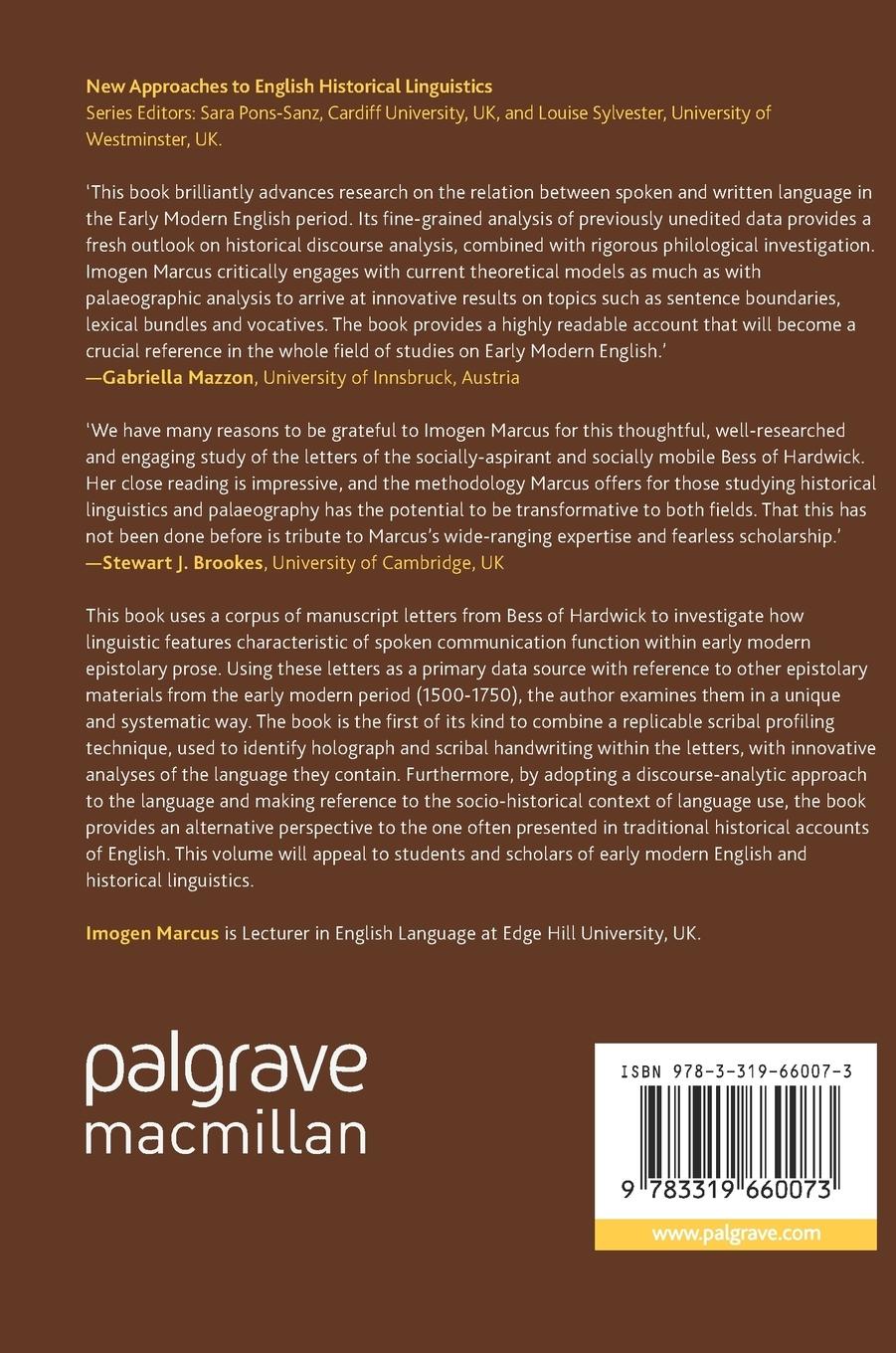 New Approaches to English Historical Linguistics
Series Editors: Sara Pons-Sanz, Cardiff University, UK, and Louise Sylvester, University of Westminster, UK.

'This book brilliantly advances research on the relation between spoken and written language in the Early Modern English period. Its fine-grained analysis of previously unedited data provides a fresh outlook on historical discourse analysis, combined with rigorous philological investigation. Imogen Marcus critically engages with current theoretical models as much as with palaeographic analysis to arrive at innovative results on topics such as sentence boundaries, lexical bundles and vocatives. The book provides a highly readable account that will become a crucial reference in the whole field of studies on Early Modern English.'
—Gabriella Mazzon, University of Innsbruck, Austria

'We have many reasons to be grateful to Imogen Marcus for this thoughtful, well-researched and engaging study of the letters of the socially-aspirant and socially mobile Bess of Hardwick. Her close reading is impressive, and the methodology Marcus offers for those studying historical linguistics and palaeography has the potential to be transformative to both fields. That this has not been done before is tribute to Marcus's wide-ranging expertise and fearless scholarship.'
—Stewart J. Brookes, University of Cambridge, UK

This book uses a corpus of manuscript letters from Bess of Hardwick to investigate how linguistic features characteristic of spoken communication function within early modern epistolary prose. Using these letters as a primary data source with reference to other epistolary materials from the early modern period (1500-1750), the author examines them in a unique and systematic way. The book is the first of its kind to combine a replicable scribal profiling technique, used to identify holograph and scribal handwriting within the letters, with innovative analyses of the language they contain. Furthermore, by adopting a discourse-analytic approach to the language and making reference to the socio-historical context of language use, the book provides an alternative perspective to the one often presented in traditional historical accounts of English. This volume will appeal to students and scholars of early modern English and historical linguistics.

Imogen Marcus is Lecturer in English Language at Edge Hill University, UK.

palgrave
macmillan

ISBN 978-3-319-66007-3

9 783319 660073

www.palgrave.com